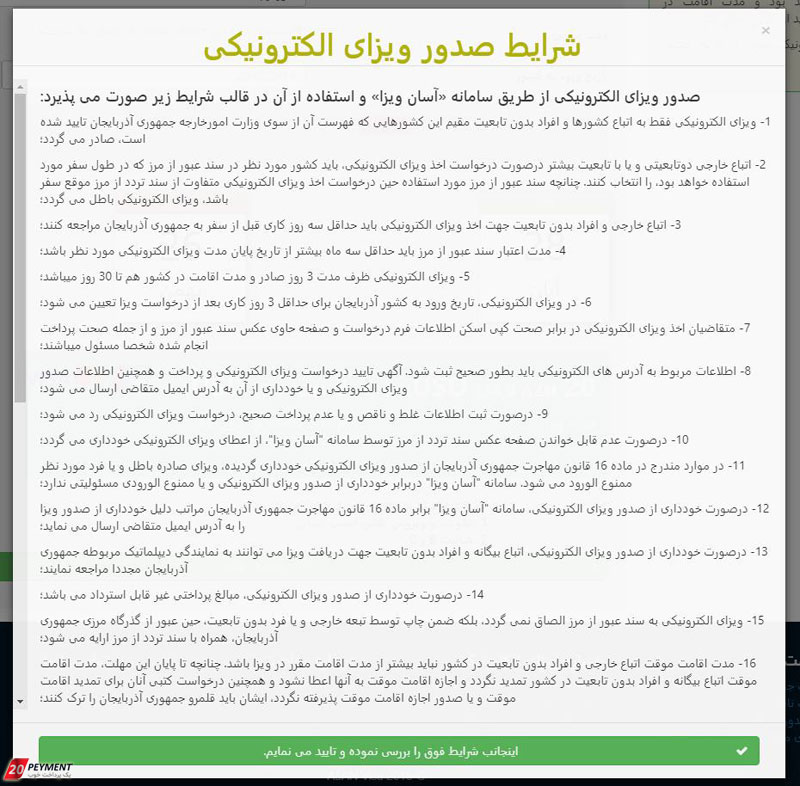 ×

شرایط صدور ویزای الکترونیکی

صدور ویزای الکترونیکی از طریق سامانه «آسان ویزا» و استفاده از آن در قالب شرایط زیر صورت می پذیرد:

1- ویزای الکترونیکی فقط به اتباع کشورها و افراد بدون تابعیت مقیم این کشورهایی که فهرست آن از سوی وزارت امورخارجه جمهوری آذربایجان تایید شده است، صادر می گردد؛

2- اتباع خارجی دوتابعیتی و یا با تابعیت بیشتر درصورت درخواست اخذ ویزای الکترونیکی، باید کشور مورد نظر در سند عبور از مرز که در طول سفر مورد استفاده خواهد بود، را انتخاب کنند. چنانچه سند عبور از مرز مورد استفاده حین درخواست اخذ ویزای الکترونیکی متفاوت از سند تردد از مرز موقع سفر باشد، ویزای الکترونیکی باطل می گردد؛

3- اتباع خارجی و افراد بدون تابعیت جهت اخذ ویزای الکترونیکی باید حداقل سه روز کاری قبل از سفر به جمهوری آذربایجان مراجعه کنند؛

4- مدت اعتبار سند عبور از مرز باید حداقل سه ماه بیشتر از تاریخ پایان مدت ویزای الکترونیکی مورد نظر باشد؛

5- ویزای الکترونیکی ظرف مدت 3 روز صادر و مدت اقامت در کشور هم تا 30 روز میباشد؛

6- در ویزای الکترونیکی، تاریخ ورود به کشور آذربایجان برای حداقل 3 روز کاری بعد از درخواست ویزا تعیین می شود؛

7- متقاضیان اخذ ویزای الکترونیکی در برابر صحت کپی اسکن اطلاعات فرم درخواست و صفحه حاوی عکس سند عبور از مرز و از جمله صحت پرداخت انجام شده شخصا مسئول میباشند؛

8- اطلاعات مربوط به آدرس های الکترونیکی باید بطور صحیح ثبت شود. آگهی تایید درخواست ویزای الکترونیکی و پرداخت و همچنین اطلاعات صدور ویزای الکترونیکی و یا خودداری از آن به آدرس ایمیل متقاضی ارسال می شود؛

9- درصورت ثبت اطلاعات غلط و ناقص و یا عدم پرداخت صحیح، درخواست ویزای الکترونیکی رد می شود؛

10- درصورت عدم قابل خواندن صفحه عکس سند تردد از مرز توسط سامانه "آسان ویزا"، از اعطای ویزای الکترونیکی خودداری می گردد؛

11- در موارد مندرج در ماده 16 قانون مهاجرت جمهوری آذربایجان از صدور ویزای الکترونیکی خودداری گردیده، ویزای صادره باطل و یا فرد مورد نظر ممنوع الورود می شود. سامانه "آسان ویزا" دربرابر خودداری از صدور ویزای الکترونیکی و یا ممنوع الورودی مسئولیتی ندارد؛

12- درصورت خودداری از صدور ویزای الکترونیکی، سامانه "آسان ویزا" برابر ماده 16 قانون مهاجرت جمهوری آذربایجان مراتب دلیل خودداری از صدور ویزا را به آدرس ایمیل متقاضی ارسال می نماید؛

13- درصورت خودداری از صدور ویزای الکترونیکی، اتباع بیگانه و افراد بدون تابعیت جهت دریافت ویزا می توانند به نمایندگی دیپلماتیک مربوطه جمهوری آذربایجان مجددا مراجعه نمایند؛

14- درصورت خودداری از صدور ویزای الکترونیکی، مبالغ پرداختی غیر قابل استرداد می باشد؛

15- ویزای الکترونیکی به سند عبور از مرز الصاق نمی گردد، بلکه ضمن چاپ توسط تبعه خارجی و یا فرد بدون تابعیت، حین عبور از گذرگاه مرزی جمهوری آذربایجان، همراه با سند تردد از مرز ارایه می شود؛

16- مدت اقامت موقت اتباع خارجی و افراد بدون تابعیت در کشور نباید بیشتر از مدت اقامت مقرر در ویزا باشد. چنانچه تا پایان این مهلت، مدت اقامت موقت اتباع بیگانه و افراد بدون تابعیت در کشور تمدید نگردد و اجازه اقامت موقت به آنها اعطا نشود و همچنین درخواست کتبی آنان برای تمدید اقامت موقت و یا صدور اجازه اقامت موقت پذیرفته نگردد، ایشان باید قلمرو جمهوری آذربایجان را ترک کنند؛

اینجانب شرایط فوق را بررسی نموده و تایید می نمایم.

20 PEYMENT